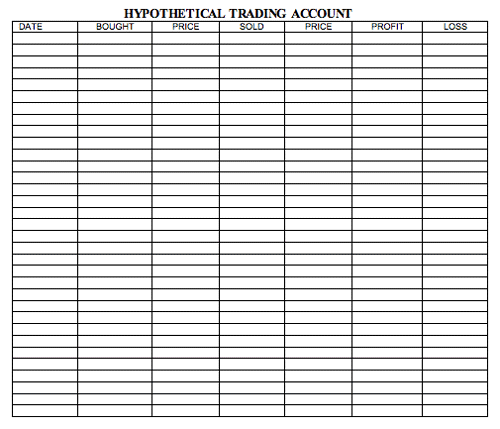 HYPOTHETICAL TRADING ACCOUNT

| DATE | BOUGHT | PRICE | SOLD | PRICE | PROFIT | LOSS |
|---|---|---|---|---|---|---|
| | | | | | | |